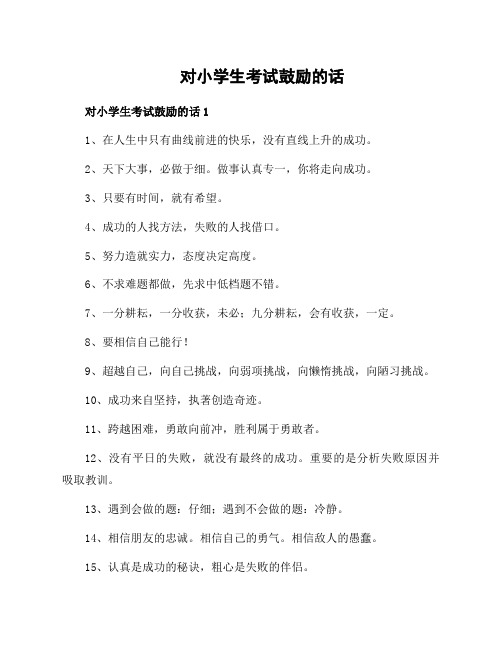 对小学生考试鼓励的话

对小学生考试鼓励的话 1

1、在人生中只有曲线前进的快乐，没有直线上升的成功。

2、天下大事，必做于细。做事认真专一，你将走向成功。

3、只要有时间，就有希望。

4、成功的人找方法，失败的人找借口。

5、努力造就实力，态度决定高度。

6、不求难题都做，先求中低档题不错。

7、一分耕耘，一分收获，未必；九分耕耘，会有收获，一定。

8、要相信自己能行！

9、超越自己，向自己挑战，向弱项挑战，向懒惰挑战，向陋习挑战。

10、成功来自坚持，执著创造奇迹。

11、跨越困难，勇敢向前冲，胜利属于勇敢者。

12、没有平日的失败，就没有最终的成功。重要的是分析失败原因并吸取教训。

13、遇到会做的题：仔细；遇到不会做的题：冷静。

14、相信朋友的忠诚。相信自己的勇气。相信敌人的愚蠢。

15、认真是成功的秘诀，粗心是失败的伴侣。